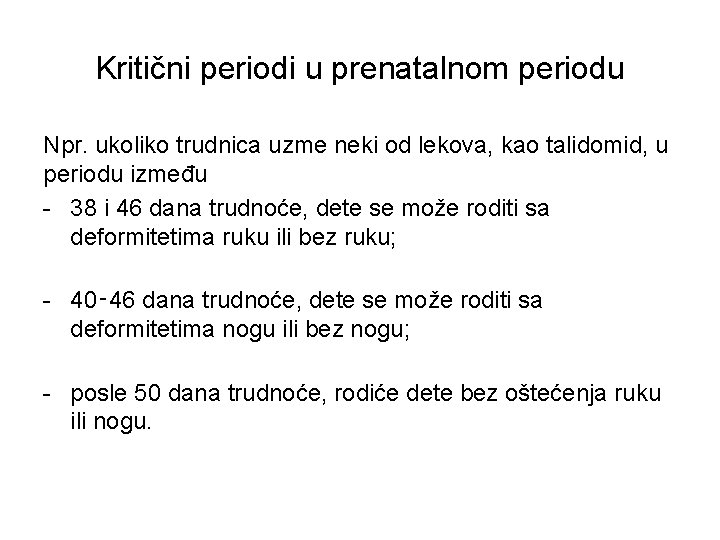 Kritični periodi u prenatalnom periodu

Npr. ukoliko trudnica uzme neki od lekova, kao talidomid, u periodu između

- 38 i 46 dana trudnoće, dete se može roditi sa deformitetima ruku ili bez ruku;

- 40-46 dana trudnoće, dete se može roditi sa deformitetima nogu ili bez nogu;

- posle 50 dana trudnoće, rodiće dete bez oštećenja ruku ili nogu.